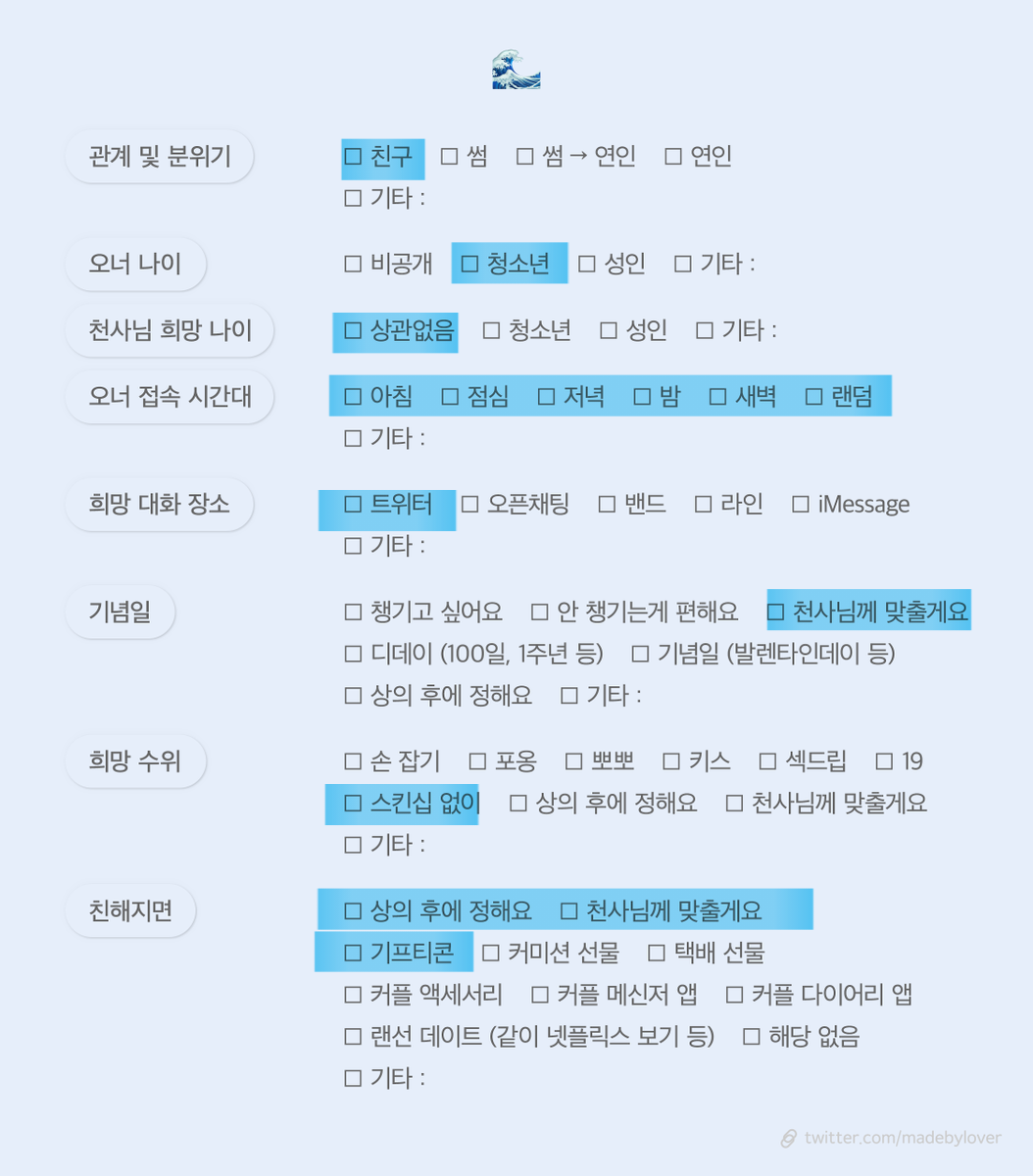 관계 및 분위기
☐ 친구 ☐ 썸 ☐ 썸 → 연인 ☐ 연인
☐ 기타 :

오너 나이
☐ 비공개 ☐ 청소년 ☐ 성인 ☐ 기타 :

천사님 희망 나이
☐ 상관없음 ☐ 청소년 ☐ 성인 ☐ 기타 :

오너 접속 시간대
☐ 아침 ☐ 점심 ☐ 저녁 ☐ 밤 ☐ 새벽 ☐ 랜덤
☐ 기타 :

희망 대화 장소
☐ 트위터 ☐ 오픈채팅 ☐ 밴드 ☐ 라인 ☐ iMessage
☐ 기타 :

기념일
☐ 챙기고 싶어요 ☐ 안 챙기는게 편해요 ☐ 천사님께 맞출게요
☐ 디데이 (100일, 1주년 등) ☐ 기념일 (발렌타인데이 등)
☐ 상의 후에 정해요 ☐ 기타 :

희망 수위
☐ 손 잡기 ☐ 포옹 ☐ 뽀뽀 ☐ 키스 ☐ 섹드립 ☐ 19
☐ 스킨십 없이 ☐ 상의 후에 정해요 ☐ 천사님께 맞출게요
☐ 기타 :

친해지면
☐ 상의 후에 정해요 ☐ 천사님께 맞출게요
☐ 기프티콘 ☐ 커미션 선물 ☐ 택배 선물
☐ 커플 액세서리 ☐ 커플 메신저 앱 ☐ 커플 다이어리 앱
☐ 랜선 데이트 (같이 넷플릭스 보기 등) ☐ 해당 없음
☐ 기타 :

twitter.com/madebylover